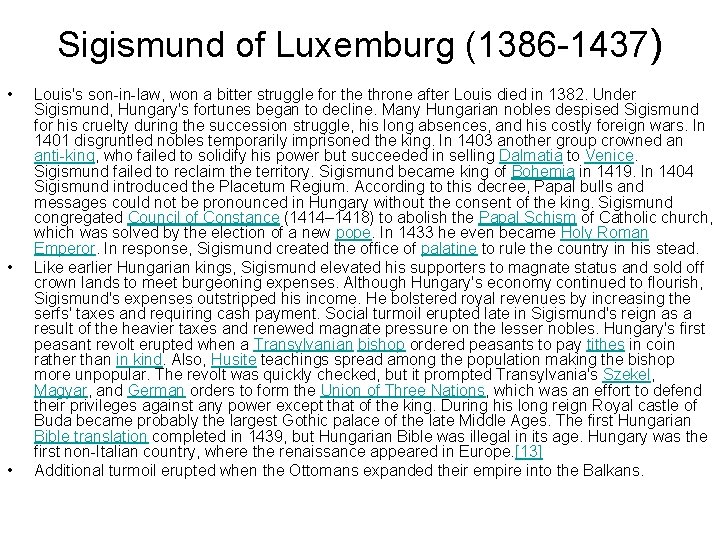 Sigismund of Luxemburg (1386-1437)

• Louis's son-in-law, won a bitter struggle for the throne after Louis died in 1382. Under Sigismund, Hungary's fortunes began to decline. Many Hungarian nobles despised Sigismund for his cruelty during the succession struggle, his long absences, and his costly foreign wars. In 1401 disgruntled nobles temporarily imprisoned the king. In 1403 another group crowned an anti-king, who failed to solidify his power but succeeded in selling Dalmatia to Venice. Sigismund failed to reclaim the territory. Sigismund became king of Bohemia in 1419. In 1404 Sigismund introduced the Placetum Regium. According to this decree, Papal bulls and messages could not be pronounced in Hungary without the consent of the king. Sigismund congregated Council of Constance (1414–1418) to abolish the Papal Schism of Catholic church, which was solved by the election of a new pope. In 1433 he even became Holy Roman Emperor. In response, Sigismund created the office of palatine to rule the country in his stead.
• Like earlier Hungarian kings, Sigismund elevated his supporters to magnate status and sold off crown lands to meet burgeoning expenses. Although Hungary's economy continued to flourish, Sigismund's expenses outstripped his income. He bolstered royal revenues by increasing the serfs' taxes and requiring cash payment. Social turmoil erupted late in Sigismund's reign as a result of the heavier taxes and renewed magnate pressure on the lesser nobles. Hungary's first peasant revolt erupted when a Transylvanian bishop ordered peasants to pay tithes in coin rather than in kind. Also, Husite teachings spread among the population making the bishop more unpopular. The revolt was quickly checked, but it prompted Transylvania's Szekel, Magyar, and German orders to form the Union of Three Nations, which was an effort to defend their privileges against any power except that of the king. During his long reign Royal castle of Buda became probably the largest Gothic palace of the late Middle Ages. The first Hungarian Bible translation completed in 1439, but Hungarian Bible was illegal in its age. Hungary was the first non-Italian country, where the renaissance appeared in Europe.[13]
• Additional turmoil erupted when the Ottomans expanded their empire into the Balkans.